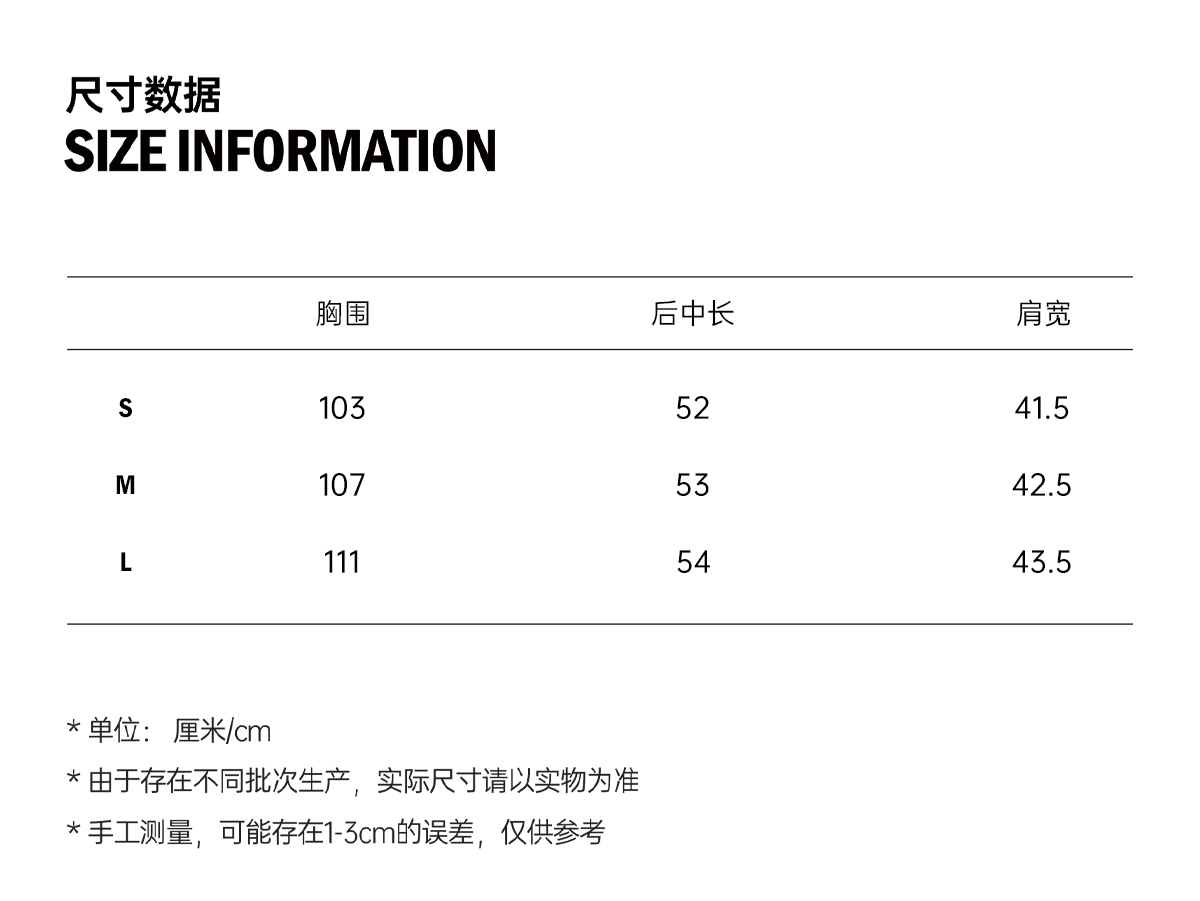 尺寸数据
SIZE INFORMATION

|  | 胸围 | 后中长 | 肩宽 |
|---|---|---|---|
| S | 103 | 52 | 41.5 |
| M | 107 | 53 | 42.5 |
| L | 111 | 54 | 43.5 |

* 单位：厘米/cm

* 由于存在不同批次生产，实际尺寸请以实物为准

* 手工测量，可能存在1-3cm的误差，仅供参考